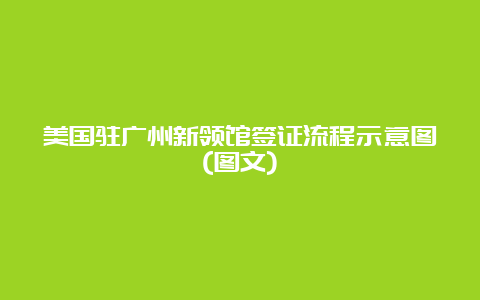 美国驻广州新领馆签证流程示意图(图文)